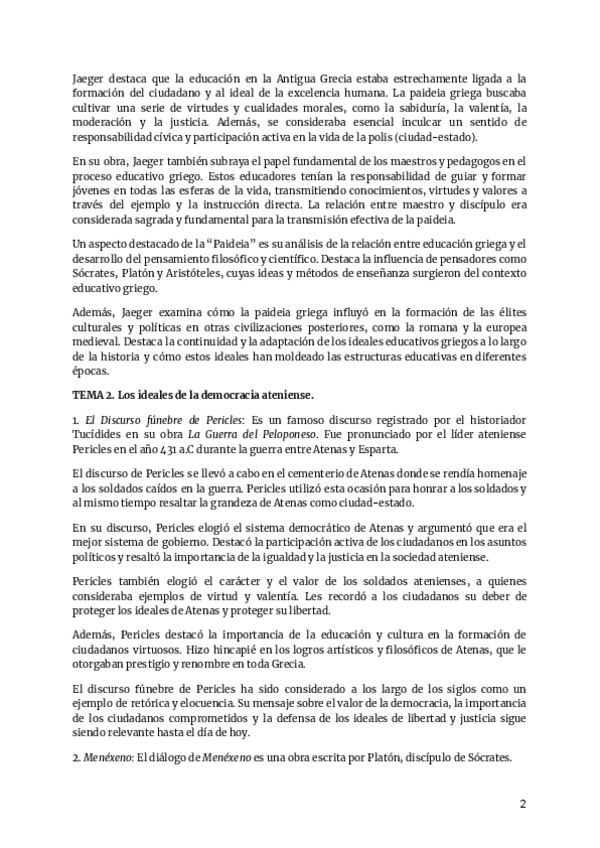 Jaeger destaca que la educación en la Antigua Grecia estaba estrechamente ligada a la formación del ciudadano y al ideal de la excelencia humana. La paideia griega buscaba cultivar una serie de virtudes y cualidades morales, como la sabiduría, la valentía, la moderación y la justicia. Además, se consideraba esencial inculcar un sentido de responsabilidad cívica y participación activa en la vida de la polis (ciudad-estado).

En su obra, Jaeger también subraya el papel fundamental de los maestros y pedagogos en el proceso educativo griego. Estos educadores tenían la responsabilidad de guiar y formar jóvenes en todas las esferas de la vida, transmitiendo conocimientos, virtudes y valores a través del ejemplo y la instrucción directa. La relación entre maestro y discípulo era considerada sagrada y fundamental para la transmisión efectiva de la paideia.

Un aspecto destacado de la "Paideia" es su análisis de la relación entre educación griega y el desarrollo del pensamiento filosófico y científico. Destaca la influencia de pensadores como Sócrates, Platón y Aristóteles, cuyas ideas y métodos de enseñanza surgieron del contexto educativo griego.

Además, Jaeger examina cómo la paideia griega influyó en la formación de las élites culturales y políticas en otras civilizaciones posteriores, como la romana y la europea medieval. Destaca la continuidad y la adaptación de los ideales educativos griegos a lo largo de la historia y cómo estos ideales han moldeado las estructuras educativas en diferentes épocas.

TEMA 2. Los ideales de la democracia ateniense.

1. El Discurso fúnebre de Pericles: Es un famoso discurso registrado por el historiador Tucídides en su obra La Guerra del Peloponeso. Fue pronunciado por el líder ateniense Pericles en el año 431 a.C durante la guerra entre Atenas y Esparta.

El discurso de Pericles se llevó a cabo en el cementerio de Atenas donde se rendía homenaje a los soldados caídos en la guerra. Pericles utilizó esta ocasión para honrar a los soldados y al mismo tiempo resaltar la grandeza de Atenas como ciudad-estado.

En su discurso, Pericles elogió el sistema democrático de Atenas y argumentó que era el mejor sistema de gobierno. Destacó la participación activa de los ciudadanos en los asuntos políticos y resaltó la importancia de la igualdad y la justicia en la sociedad ateniense.

Pericles también elogió el carácter y el valor de los soldados atenienses, a quienes consideraba ejemplos de virtud y valentía. Les recordó a los ciudadanos su deber de proteger los ideales de Atenas y proteger su libertad.

Además, Pericles destacó la importancia de la educación y cultura en la formación de ciudadanos virtuosos. Hizo hincapié en los logros artísticos y filosóficos de Atenas, que le otorgaban prestigio y renombre en toda Grecia.

El discurso fúnebre de Pericles ha sido considerado a los largo de los siglos como un ejemplo de retórica y elocuencia. Su mensaje sobre el valor de la democracia, la importancia de los ciudadanos comprometidos y la defensa de los ideales de libertad y justicia sigue siendo relevante hasta el día de hoy.

2. Menéxeno: El diálogo de Menéxeno es una obra escrita por Platón, discípulo de Sócrates.

2